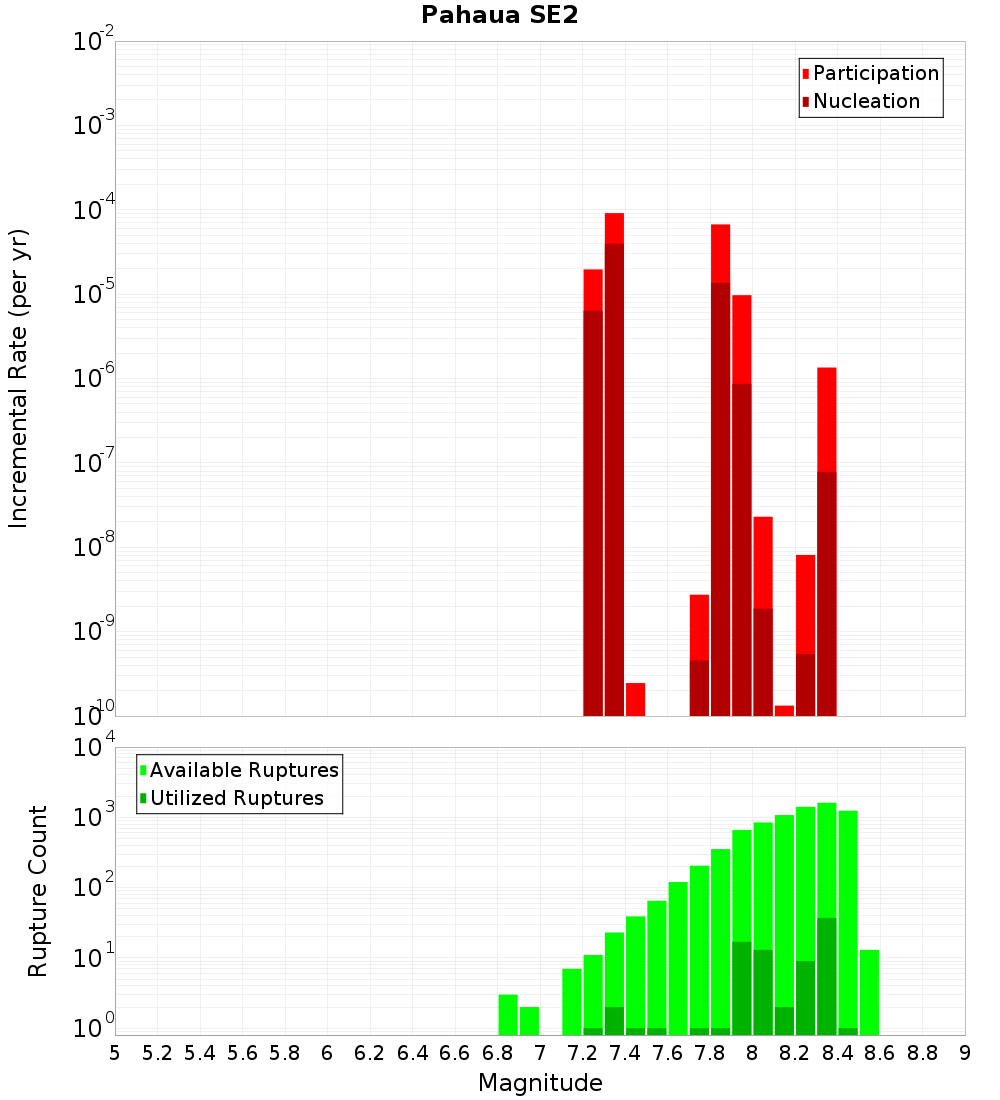 Pahaua SE2

Participation
Nucleation

Incremental Rate (per yr)

$10^{-2}$
$10^{-3}$
$10^{-4}$
$10^{-5}$
$10^{-6}$
$10^{-7}$
$10^{-8}$
$10^{-9}$
$10^{-10}$

Available Ruptures
Utilized Ruptures

Rupture Count

$10^{4}$
$10^{3}$
$10^{2}$
$10^{1}$
$10^{0}$

5 5.2 5.4 5.6 5.8 6 6.2 6.4 6.6 6.8 7 7.2 7.4 7.6 7.8 8 8.2 8.4 8.6 8.8 9

Magnitude